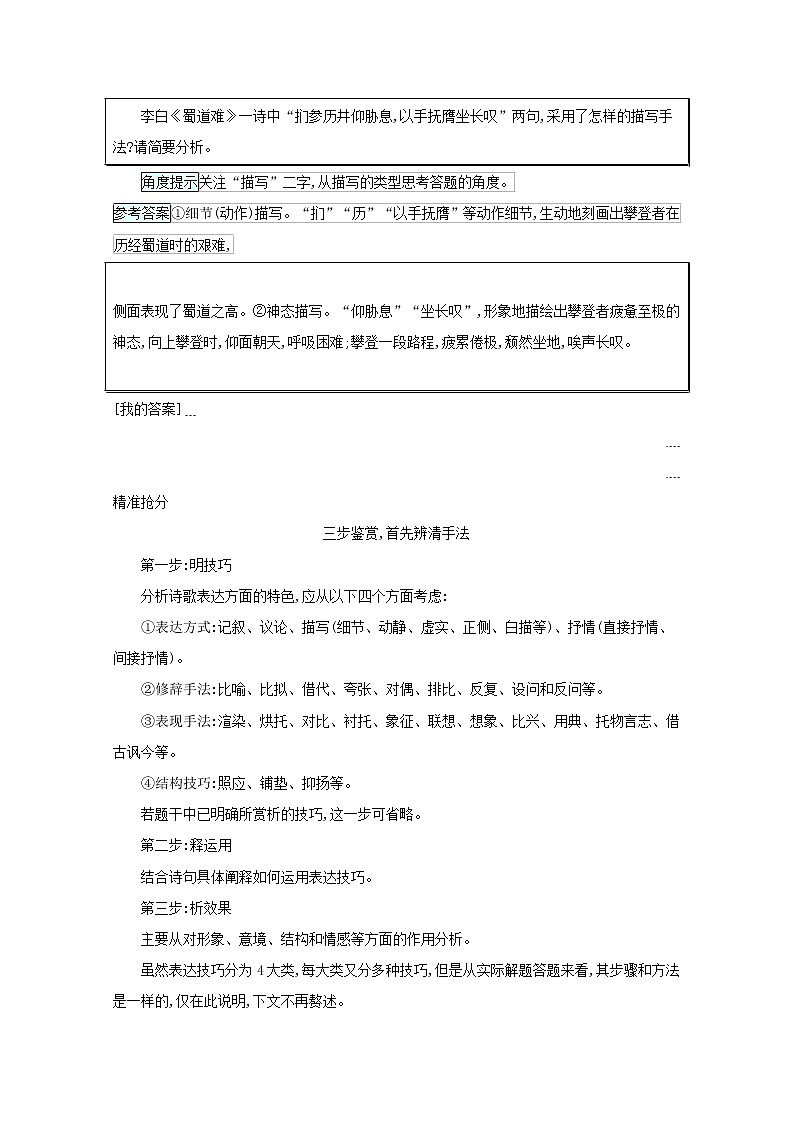 李白《蜀道难》一诗中“扪参历井仰胁息,以手抚膺坐长叹”两句,采用了怎样的描写手法?请简要分析。

角度提示关注“描写”二字,从描写的类型思考答题的角度。

参考答案①细节(动作)描写。“扪”“历”“以手抚膺”等动作细节,生动地刻画出攀登者在历经蜀道时的艰难,

侧面表现了蜀道之高。②神态描写。“仰胁息”“坐长叹”,形象地描绘出攀登者疲惫至极的神态,向上攀登时,仰面朝天,呼吸困难;攀登一段路程,疲累倦极,颓然坐地,唉声长叹。

[我的答案]...

....

....

精准抢分

三步鉴赏,首先辨清手法

第一步:明技巧

分析诗歌表达方面的特色,应从以下四个方面考虑:

①表达方式:记叙、议论、描写(细节、动静、虚实、正侧、白描等)、抒情(直接抒情、间接抒情)。

②修辞手法:比喻、比拟、借代、夸张、对偶、排比、反复、设问和反问等。

③表现手法:渲染、烘托、对比、衬托、象征、联想、想象、比兴、用典、托物言志、借古讽今等。

④结构技巧:照应、铺垫、抑扬等。

若题干中已明确所赏析的技巧,这一步可省略。

第二步:释运用

结合诗句具体阐释如何运用表达技巧。

第三步:析效果

主要从对形象、意境、结构和情感等方面的作用分析。

虽然表达技巧分为4大类,每大类又分多种技巧,但是从实际解题答题来看,其步骤和方法是一样的,仅在此说明,下文不再赘述。